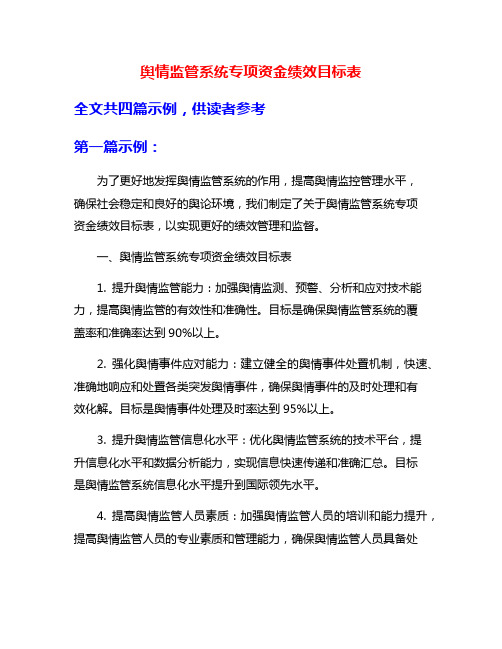 舆情监管系统专项资金绩效目标表

全文共四篇示例，供读者参考

第一篇示例：

为了更好地发挥舆情监管系统的作用，提高舆情监控管理水平，确保社会稳定和良好的舆论环境，我们制定了关于舆情监管系统专项资金绩效目标表，以实现更好的绩效管理和监督。

一、舆情监管系统专项资金绩效目标表

1. 提升舆情监管能力：加强舆情监测、预警、分析和应对技术能力，提高舆情监管的有效性和准确性。目标是确保舆情监管系统的覆盖率和准确率达到 90%以上。

2. 强化舆情事件应对能力：建立健全的舆情事件处置机制，快速、准确地响应和处置各类突发舆情事件，确保舆情事件的及时处理和有效化解。目标是舆情事件处理及时率达到 95%以上。

3. 提升舆情监管信息化水平：优化舆情监管系统的技术平台，提升信息化水平和数据分析能力，实现信息快速传递和准确汇总。目标是舆情监管系统信息化水平提升到国际领先水平。

4. 提高舆情监管人员素质：加强舆情监管人员的培训和能力提升，提高舆情监管人员的专业素质和管理能力，确保舆情监管人员具备处